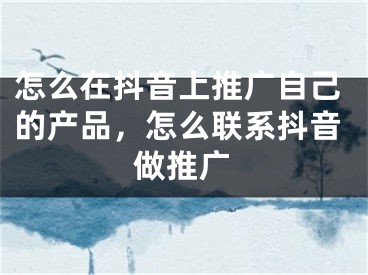 怎么在抖音上推广自己的产品，怎么联系抖音做推广